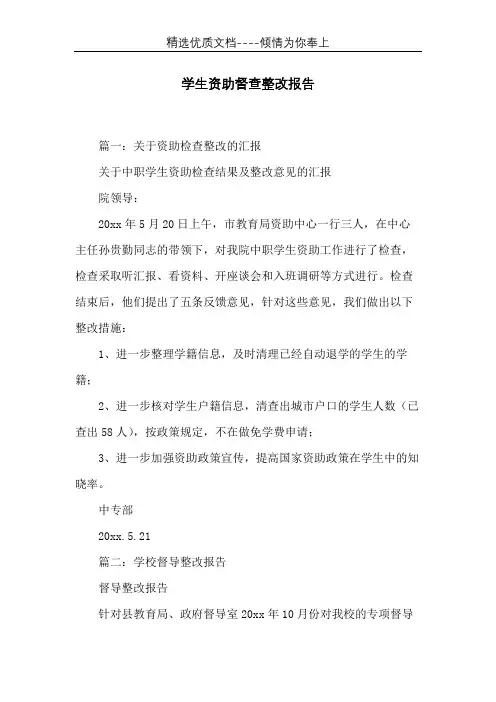 精选优质文档----倾情为你奉上

学生资助督查整改报告

篇一：关于资助检查整改的汇报

关于中职学生资助检查结果及整改意见的汇报

院领导：

20xx 年 5 月 20 日上午，市教育局资助中心一行三人，在中心主任孙贵勤同志的带领下，对我院中职学生资助工作进行了检查，检查采取听汇报、看资料、开座谈会和入班调研等方式进行。检查结束后，他们提出了五条反馈意见，针对这些意见，我们做出以下整改措施：

1、进一步整理学籍信息，及时清理已经自动退学的学生的学籍；

2、进一步核对学生户籍信息，清查出城市户口的学生人数（已查出 58 人），按政策规定，不在做免学费申请；

3、进一步加强资助政策宣传，提高国家资助政策在学生中的知晓率。

中专部

20xx.5.21

篇二：学校督导整改报告

督导整改报告

针对县教育局、政府督导室 20xx 年 10 月份对我校的专项督导